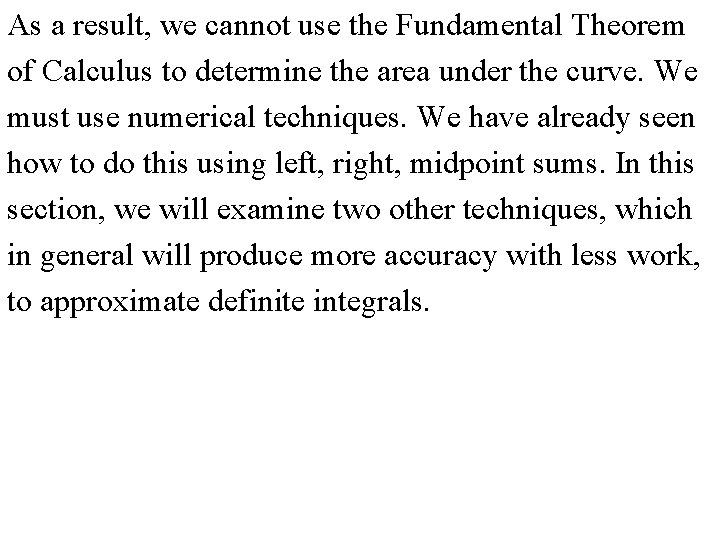 As a result, we cannot use the Fundamental Theorem of Calculus to determine the area under the curve. We must use numerical techniques. We have already seen how to do this using left, right, midpoint sums. In this section, we will examine two other techniques, which in general will produce more accuracy with less work, to approximate definite integrals.